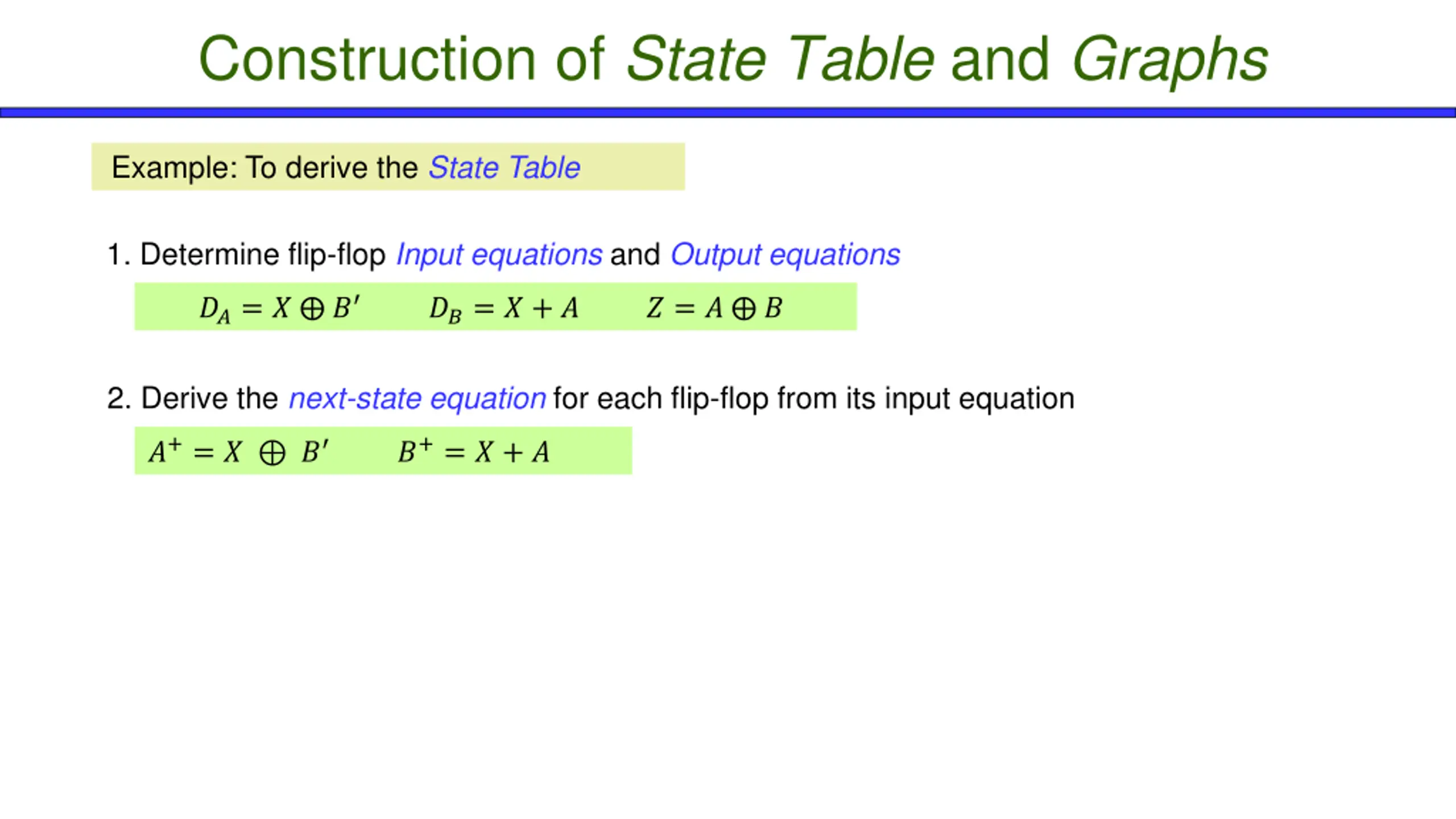 Construction of State Table and Graphs

Example: To derive the State Table

1. Determine flip-flop Input equations and Output equations

$D_A = X \oplus B'$ $D_B = X + A$ $Z = A \oplus B$

2. Derive the next-state equation for each flip-flop from its input equation

$A^+ = X \oplus B'$ $B^+ = X + A$